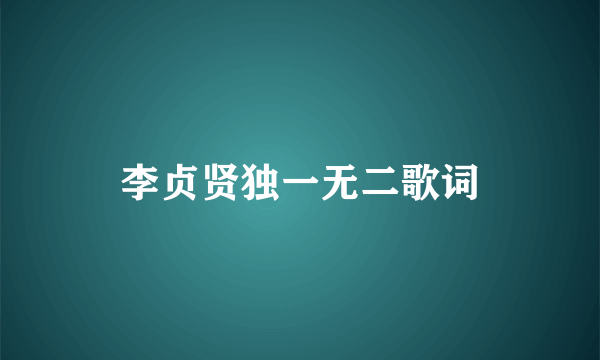 李贞贤独一无二歌词